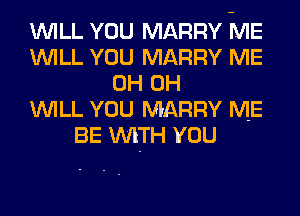 WILL YOU MARRY ME
WILL YOU MARRY ME
OH OH
WILL YOU MARRY ME
BE WITH YOU